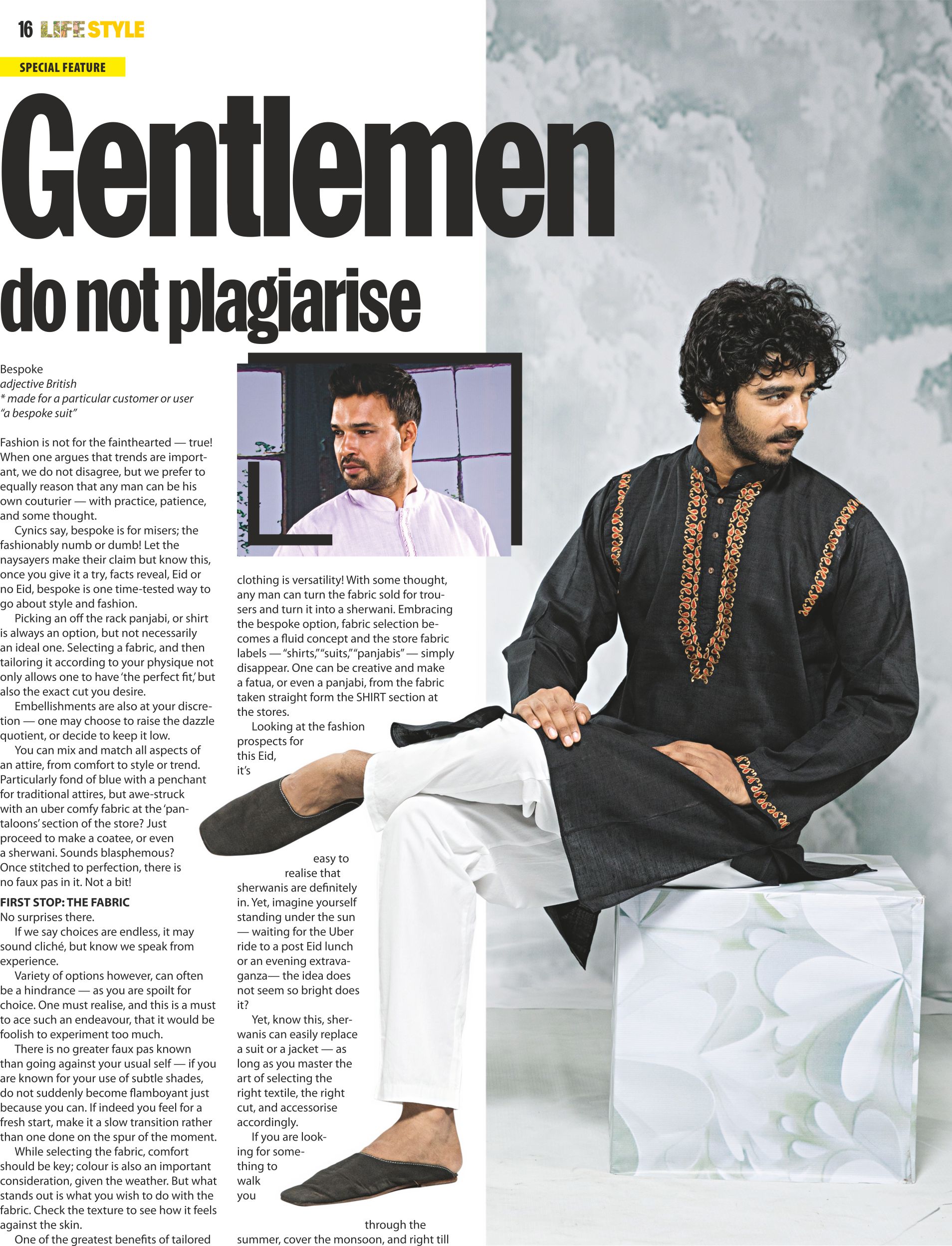 16 LIFESTYLE

SPECIAL FEATURE

Gentlemen

do not plagiarise

Bespoke
adjective British
* made for a particular customer or user
"a bespoke suit"

Fashion is not for the fainthearted — true! When one argues that trends are important, we do not disagree, but we prefer to equally reason that any man can be his own couturier — with practice, patience, and some thought.

Cynics say, bespoke is for misers; the fashionably numb or dumb! Let the naysayers make their claim but know this, once you give it a try, facts reveal, Eid or no Eid, bespoke is one time-tested way to go about style and fashion.

Picking an off the rack panjabi, or shirt is always an option, but not necessarily an ideal one. Selecting a fabric, and then tailoring it according to your physique not only allows one to have 'the perfect fit,' but also the exact cut you desire.

Embellishments are also at your discretion — one may choose to raise the dazzle quotient, or decide to keep it low.

You can mix and match all aspects of an attire, from comfort to style or trend. Particularly fond of blue with a penchant for traditional attires, but awe-struck with an uber comfy fabric at the 'pantaloons' section of the store? Just proceed to make a coatee, or even a sherwani. Sounds blasphemous? Once stitched to perfection, there is no faux pas in it. Not a bit!

FIRST STOP: THE FABRIC
No surprises there.

If we say choices are endless, it may sound cliché, but know we speak from experience.

Variety of options however, can often be a hindrance — as you are spoilt for choice. One must realise, and this is a must to ace such an endeavour, that it would be foolish to experiment too much.

There is no greater faux pas known than going against your usual self — if you are known for your use of subtle shades, do not suddenly become flamboyant just because you can. If indeed you feel for a fresh start, make it a slow transition rather than one done on the spur of the moment.

While selecting the fabric, comfort should be key; colour is also an important consideration, given the weather. But what stands out is what you wish to do with the fabric. Check the texture to see how it feels against the skin.

One of the greatest benefits of tailored clothing is versatility! With some thought, any man can turn the fabric sold for trousers and turn it into a sherwani. Embracing the bespoke option, fabric selection becomes a fluid concept and the store fabric labels — "shirts," "suits," "panjabis" — simply disappear. One can be creative and make a fatua, or even a panjabi, from the fabric taken straight form the SHIRT section at the stores.

Looking at the fashion prospects for this Eid, it's easy to realise that sherwanis are definitely in. Yet, imagine yourself standing under the sun — waiting for the Uber ride to a post Eid lunch or an evening extravaganza— the idea does not seem so bright does it?

Yet, know this, sherwanis can easily replace a suit or a jacket — as long as you master the art of selecting the right textile, the right cut, and accessorise accordingly.

If you are looking for something to walk you through the summer, cover the monsoon, and right till